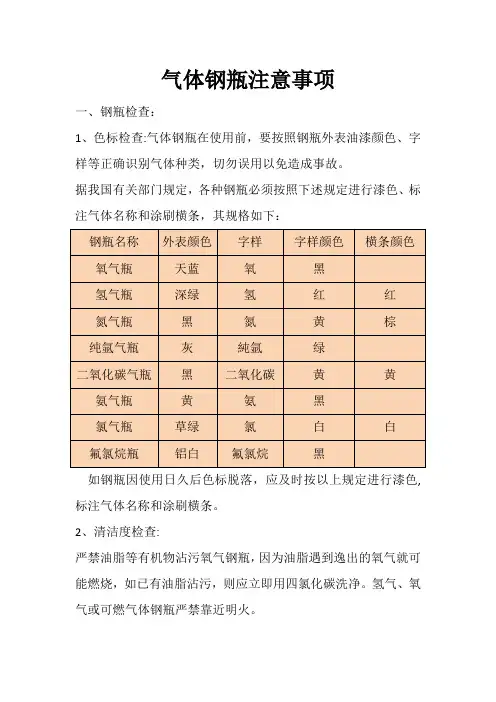 气体钢瓶注意事项

一、钢瓶检查:

1、色标检查:气体钢瓶在使用前，要按照钢瓶外表油漆颜色、字样等正确识别气体种类，切勿误用以免造成事故。

据我国有关部门规定，各种钢瓶必须按照下述规定进行漆色、标注气体名称和涂刷横条，其规格如下:

| 钢瓶名称 | 外表颜色 | 字样 | 字样颜色 | 横条颜色 |
|---|---|---|---|---|
| 氧气瓶 | 天蓝 | 氧 | 黑 | |
| 氢气瓶 | 深绿 | 氢 | 红 | 红 |
| 氮气瓶 | 黑 | 氮 | 黄 | 棕 |
| 纯氩气瓶 | 灰 | 纯氩 | 绿 | |
| 二氧化碳气瓶 | 黑 | 二氧化碳 | 黄 | 黄 |
| 氨气瓶 | 黄 | 氨 | 黑 | |
| 氯气瓶 | 草绿 | 氯 | 白 | 白 |
| 氟氯烷瓶 | 铝白 | 氟氯烷 | 黑 | |

如钢瓶因使用日久后色标脱落，应及时按以上规定进行漆色，标注气体名称和涂刷横条。

2、清洁度检查:

严禁油脂等有机物沾污氧气钢瓶，因为油脂遇到逸出的氧气就可能燃烧，如已有油脂沾污，则应立即用四氯化碳洗净。氢气、氧气或可燃气体钢瓶严禁靠近明火。